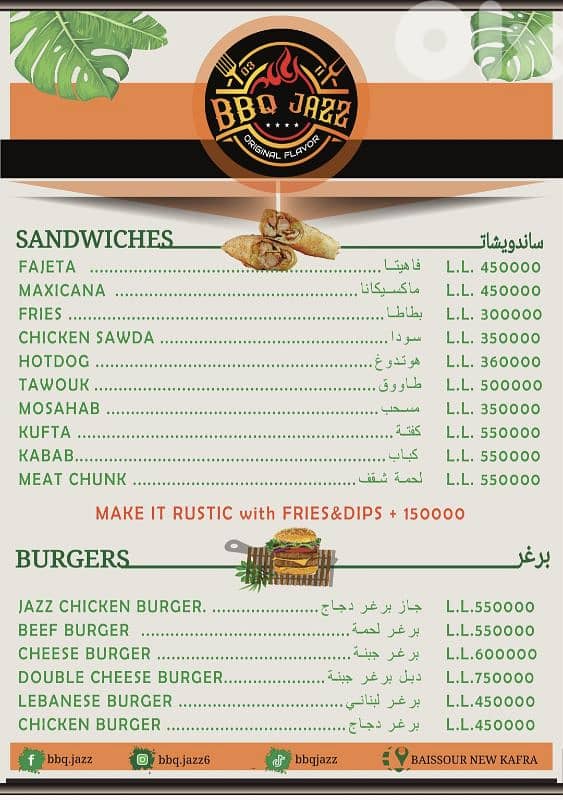 03
BBQ JAZZ
ORIGINAL FLAVOR

SANDWICHES ساندويشات

| | | |
|---|---|---|
| FAJETA | فاهيتا | L.L. 450000 |
| MAXICANA | ماكسيكانا | L.L. 450000 |
| FRIES | بطاطا | L.L. 300000 |
| CHICKEN SAWDA | سودا | L.L. 350000 |
| HOTDOG | هوتدوغ | L.L. 360000 |
| TAWOUK | طاووق | L.L. 500000 |
| MOSAHAB | مسحب | L.L. 350000 |
| KUFTA | كفتة | L.L. 550000 |
| KABAB | كباب | L.L. 550000 |
| MEAT CHUNK | لحمة شقف | L.L. 550000 |

MAKE IT RUSTIC with FRIES&DIPS + 150000

BURGERS برغر

| | | |
|---|---|---|
| JAZZ CHICKEN BURGER. | جاز برغر دجاج | L.L.550000 |
| BEEF BURGER | برغر لحمة | L.L.550000 |
| CHEESE BURGER | برغر جبنة | L.L.600000 |
| DOUBLE CHEESE BURGER | دبل برغر جبنة | L.L.750000 |
| LEBANESE BURGER | برغر لبناني | L.L.450000 |
| CHICKEN BURGER | برغر دجاج | L.L.450000 |

bbq.jazz bbq.jazz6 bbqjazz BAISSOUR NEW KAFRA